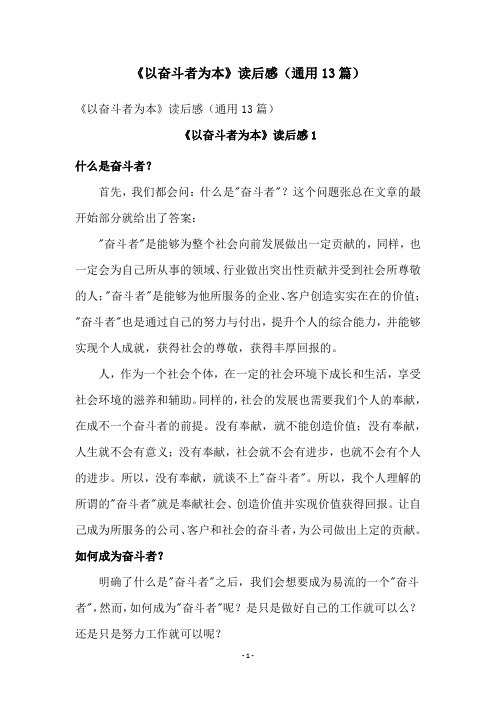 《以奋斗者为本》读后感（通用13篇）

《以奋斗者为本》读后感（通用13篇）

《以奋斗者为本》读后感1

什么是奋斗者？

首先，我们都会问：什么是"奋斗者"？这个问题张总在文章的最开始部分就给出了答案：

"奋斗者"是能够为整个社会向前发展做出一定贡献的，同样，也一定会为自己所从事的领域、行业做出突出性贡献并受到社会所尊敬的人；"奋斗者"是能够为他所服务的企业、客户创造实实在在的价值；"奋斗者"也是通过自己的努力与付出，提升个人的综合能力，并能够实现个人成就，获得社会的尊敬，获得丰厚回报的。

人，作为一个社会个体，在一定的社会环境下成长和生活，享受社会环境的滋养和辅助。同样的，社会的发展也需要我们个人的奉献，在成不一个奋斗者的前提。没有奉献，就不能创造价值；没有奉献，人生就不会有意义；没有奉献，社会就不会有进步，也就不会有个人的进步。所以，没有奉献，就谈不上"奋斗者"。所以，我个人理解的所谓的"奋斗者"就是奉献社会、创造价值并实现价值获得回报。让自己成为所服务的公司、客户和社会的奋斗者，为公司做出上定的贡献。

如何成为奋斗者？

明确了什么是"奋斗者"之后，我们会想要成为易流的一个"奋斗者"，然而，如何成为"奋斗者"呢？是只是做好自己的工作就可以么？还是只是努力工作就可以呢？

- 1 -